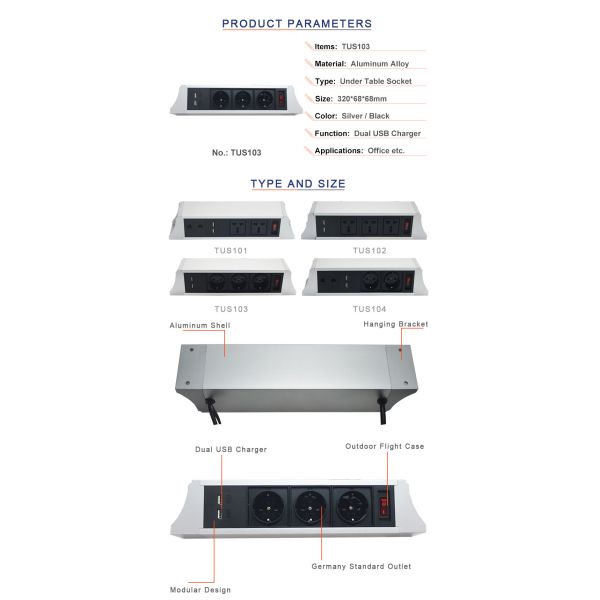 PRODUCT PARAMETERS

No.: TUS103

Items: TUS103

Material: Aluminum Alloy

Type: Under Table Socket

Size: 320*68*68mm

Color: Silver / Black

Function: Dual USB Charger

Applications: Office etc.

TYPE AND SIZE

TUS101

TUS102

TUS103

TUS104

Aluminum Shell

Hanging Bracket

Dual USB Charger

Outdoor Flight Case

Germany Standard Outlet

Modular Design